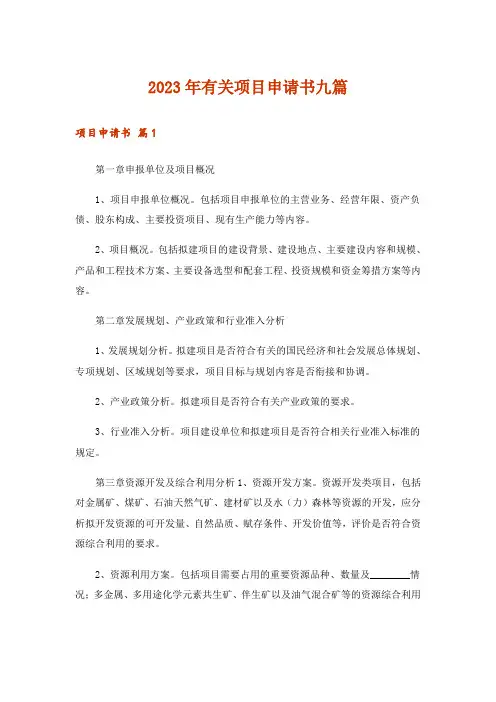 2023年有关项目申请书九篇

项目申请书 篇1

第一章申报单位及项目概况

1、项目申报单位概况。包括项目申报单位的主营业务、经营年限、资产负债、股东构成、主要投资项目、现有生产能力等内容。

2、项目概况。包括拟建项目的建设背景、建设地点、主要建设内容和规模、产品和工程技术方案、主要设备选型和配套工程、投资规模和资金筹措方案等内容。

第二章发展规划、产业政策和行业准入分析

1、发展规划分析。拟建项目是否符合有关的国民经济和社会发展总体规划、专项规划、区域规划等要求，项目目标与规划内容是否衔接和协调。

2、产业政策分析。拟建项目是否符合有关产业政策的要求。

3、行业准入分析。项目建设单位和拟建项目是否符合相关行业准入标准的规定。

第三章资源开发及综合利用分析 1、资源开发方案。资源开发类项目，包括对金属矿、煤矿、石油天然气矿、建材矿以及水（力）森林等资源的开发，应分析拟开发资源的可开发量、自然品质、赋存条件、开发价值等，评价是否符合资源综合利用的要求。

2、资源利用方案。包括项目需要占用的重要资源品种、数量及________情况；多金属、多用途化学元素共生矿、伴生矿以及油气混合矿等的资源综合利用